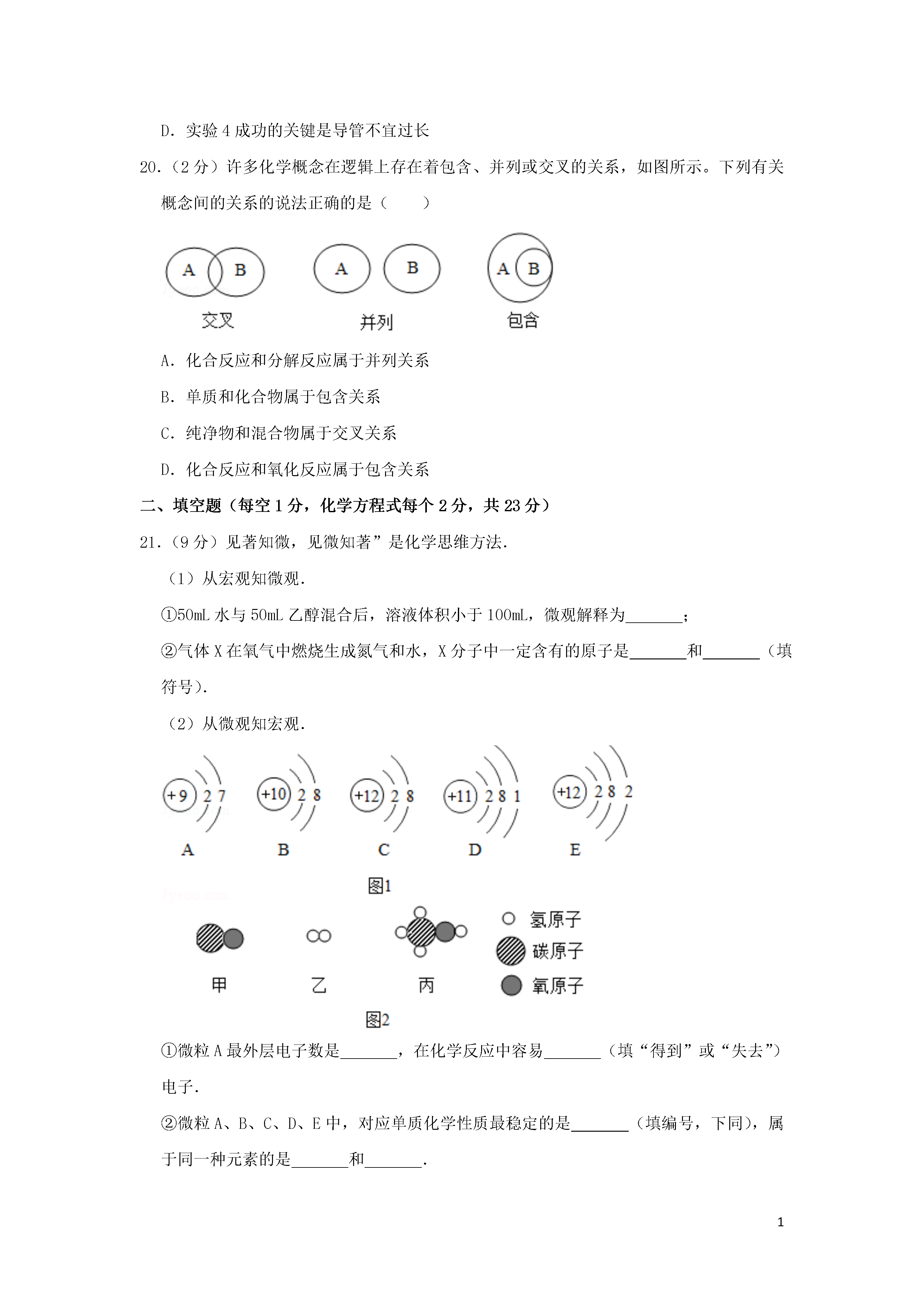 D．实验 4 成功的关键是导管不宜过长

20．（2 分）许多化学概念在逻辑上存在着包含、并列或交叉的关系，如图所示。下列有关概念间的关系的说法正确的是（　　）

A B
交叉
A B
并列
A B
包含

A．化合反应和分解反应属于并列关系

B．单质和化合物属于包含关系

C．纯净物和混合物属于交叉关系

D．化合反应和氧化反应属于包含关系

二、填空题（每空 1 分，化学方程式每个 2 分，共 23 分）

21．（9 分）见著知微，见微知著”是化学思维方法．

（1）从宏观知微观．

①50mL 水与 50mL 乙醇混合后，溶液体积小于 100mL，微观解释为_______；

②气体 X 在氧气中燃烧生成氮气和水，X 分子中一定含有的原子是_______和_______（填符号）．

（2）从微观知宏观．

+9 2 7
A
+10 2 8
B
+12 2 8
C
+11 2 8 1
D
+12 2 8 2
E
图1

甲
乙
丙
氢原子
碳原子
氧原子
图2

①微粒 A 最外层电子数是_______，在化学反应中容易_______（填“得到”或“失去”）电子．

②微粒 A、B、C、D、E 中，对应单质化学性质最稳定的是_______（填编号，下同），属于同一种元素的是_______和_______．

1